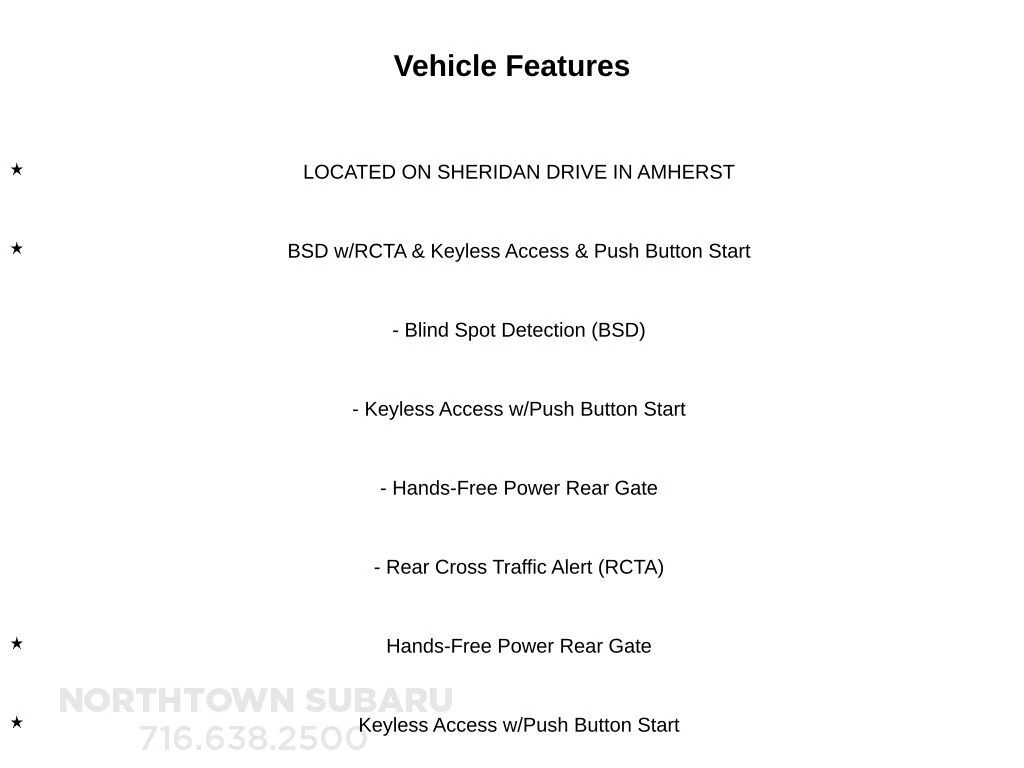 Vehicle Features

★ LOCATED ON SHERIDAN DRIVE IN AMHERST

★ BSD w/RCTA & Keyless Access & Push Button Start

- Blind Spot Detection (BSD)

- Keyless Access w/Push Button Start

- Hands-Free Power Rear Gate

- Rear Cross Traffic Alert (RCTA)

★ Hands-Free Power Rear Gate

★ Keyless Access w/Push Button Start

NORTHTOWN SUBARU
716.638.2500